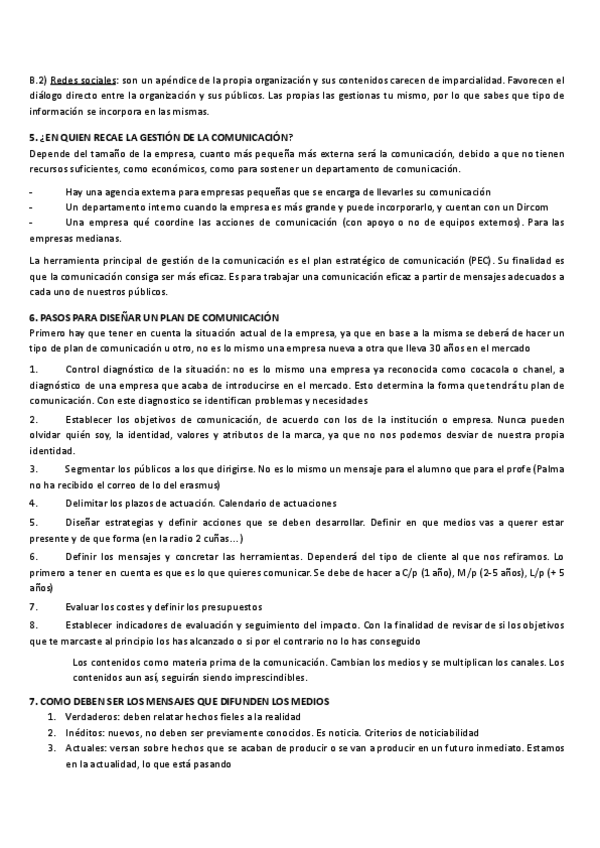 B.2) Redes sociales: son un apéndice de la propia organización y sus contenidos carecen de imparcialidad. Favorecen el diálogo directo entre la organización y sus públicos. Las propias las gestionas tu mismo, por lo que sabes que tipo de información se incorpora en las mismas.

5. ¿EN QUIEN RECAE LA GESTIÓN DE LA COMUNICACIÓN?
Depende del tamaño de la empresa, cuanto más pequeña más externa será la comunicación, debido a que no tienen recursos suficientes, como económicos, como para sostener un departamento de comunicación.

- Hay una agencia externa para empresas pequeñas que se encarga de llevarles su comunicación
- Un departamento interno cuando la empresa es más grande y puede incorporarlo, y cuentan con un Dircom
- Una empresa qué coordine las acciones de comunicación (con apoyo o no de equipos externos). Para las empresas medianas.

La herramienta principal de gestión de la comunicación es el plan estratégico de comunicación (PEC). Su finalidad es que la comunicación consiga ser más eficaz. Es para trabajar una comunicación eficaz a partir de mensajes adecuados a cada uno de nuestros públicos.

6. PASOS PARA DISEÑAR UN PLAN DE COMUNICACIÓN
Primero hay que tener en cuenta la situación actual de la empresa, ya que en base a la misma se deberá de hacer un tipo de plan de comunicación u otro, no es lo mismo una empresa nueva a otra que lleva 30 años en el mercado

1. Control diagnóstico de la situación: no es lo mismo una empresa ya reconocida como cocacola o chanel, a diagnóstico de una empresa que acaba de introducirse en el mercado. Esto determina la forma que tendrá tu plan de comunicación. Con este diagnostico se identifican problemas y necesidades

2. Establecer los objetivos de comunicación, de acuerdo con los de la institución o empresa. Nunca pueden olvidar quién soy, la identidad, valores y atributos de la marca, ya que no nos podemos desviar de nuestra propia identidad.

3. Segmentar los públicos a los que dirigirse. No es lo mismo un mensaje para el alumno que para el profe (Palma no ha recibido el correo de lo del erasmus)

4. Delimitar los plazos de actuación. Calendario de actuaciones

5. Diseñar estrategias y definir acciones que se deben desarrollar. Definir en que medios vas a querer estar presente y de que forma (en la radio 2 cuñas…)

6. Definir los mensajes y concretar las herramientas. Dependerá del tipo de cliente al que nos refiramos. Lo primero a tener en cuenta es que es lo que quieres comunicar. Se debe de hacer a C/p (1 año), M/p (2-5 años), L/p (+ 5 años)

7. Evaluar los costes y definir los presupuestos

8. Establecer indicadores de evaluación y seguimiento del impacto. Con la finalidad de revisar de si los objetivos que te marcaste al principio los has alcanzado o si por el contrario no lo has conseguido

Los contenidos como materia prima de la comunicación. Cambian los medios y se multiplican los canales. Los contenidos aun así, seguirán siendo imprescindibles.

7. COMO DEBEN SER LOS MENSAJES QUE DIFUNDEN LOS MEDIOS
1. Verdaderos: deben relatar hechos fieles a la realidad
2. Inéditos: nuevos, no deben ser previamente conocidos. Es noticia. Criterios de noticiabilidad
3. Actuales: versan sobre hechos que se acaban de producir o se van a producir en un futuro inmediato. Estamos en la actualidad, lo que está pasando